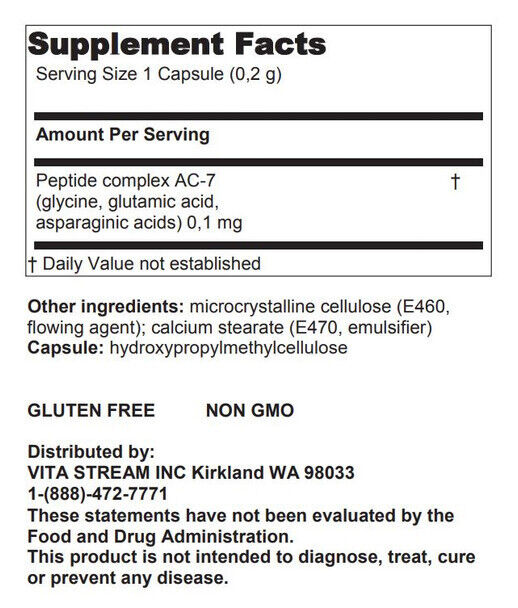 Supplement Facts
Serving Size 1 Capsule (0,2 g)

Amount Per Serving

Peptide complex AC-7 (glycine, glutamic acid, asparaginic acids) 0,1 mg †

† Daily Value not established

Other ingredients: microcrystalline cellulose (E460, flowing agent); calcium stearate (E470, emulsifier)
Capsule: hydroxypropylmethylcellulose

GLUTEN FREE NON GMO

Distributed by:
VITA STREAM INC Kirkland WA 98033
1-(888)-472-7771
These statements have not been evaluated by the Food and Drug Administration.
This product is not intended to diagnose, treat, cure or prevent any disease.